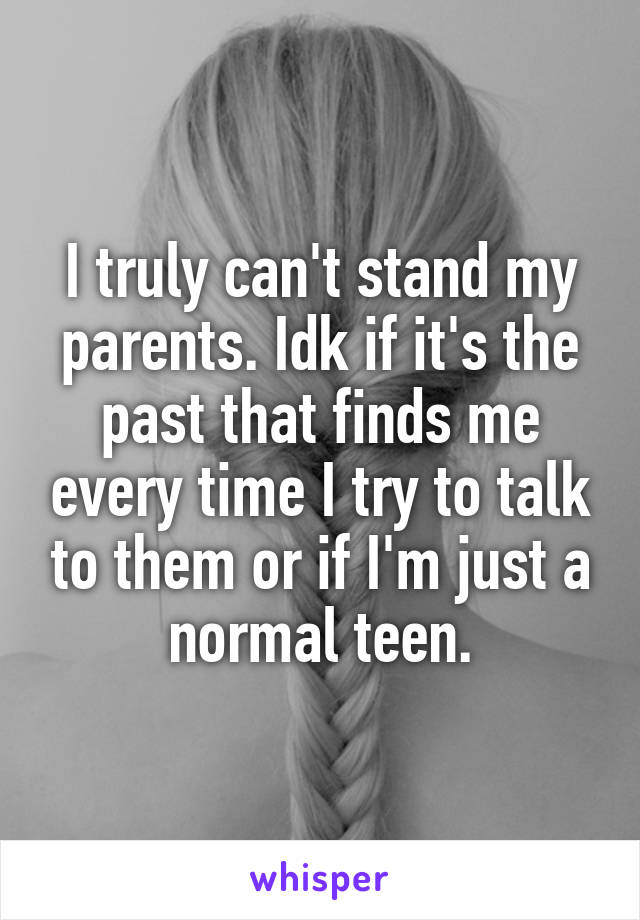 I truly can't stand my parents. Idk if it's the past that finds me every time I try to talk to them or if I'm just a normal teen.

whisper